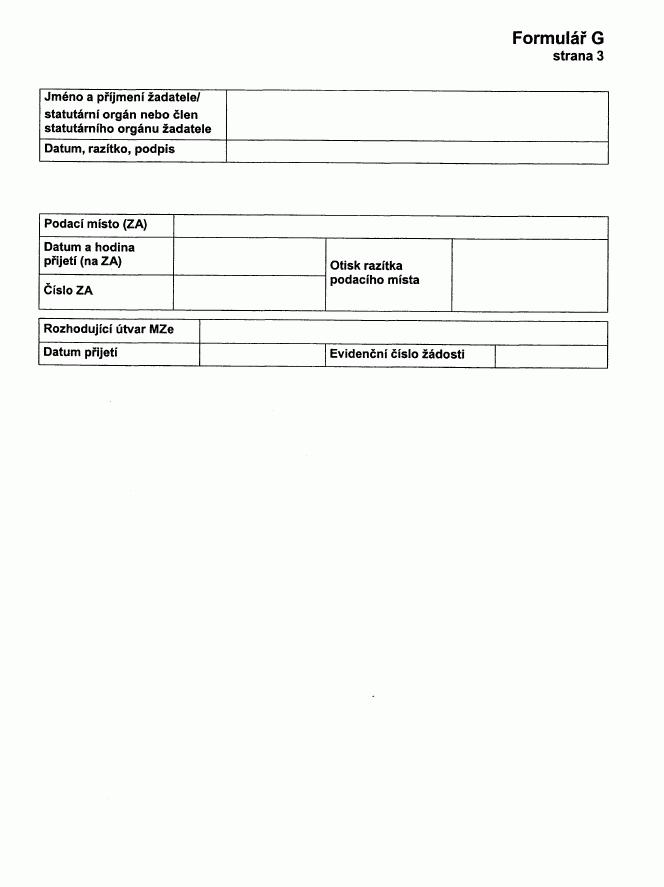 Formulář G
strana 3

| Jméno a příjmení žadatele/ statutární orgán nebo člen statutárního orgánu žadatele | |
|---|---|
| Datum, razítko, podpis | |

| Podací místo (ZA) | | | |
|---|---|---|---|
| Datum a hodina přijetí (na ZA) | | Otisk razítka podacího místa | |
| Číslo ZA | | | |

| Rozhodující útvar MZe | | | |
|---|---|---|---|
| Datum přijetí | | Evidenční číslo žádosti | |